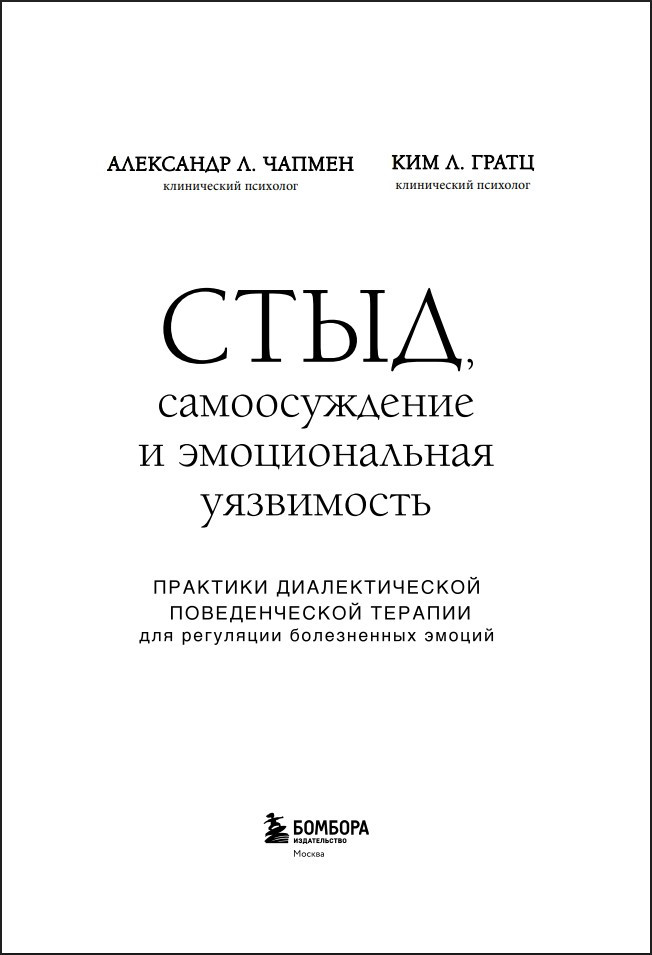 АЛЕКСАНДР Л. ЧАПМЕН
клинический психолог

КИМ Л. ГРАТЦ
клинический психолог

СТЫД,
самоосуждение
и эмоциональная
уязвимость

ПРАКТИКИ ДИАЛЕКТИЧЕСКОЙ
ПОВЕДЕНЧЕСКОЙ ТЕРАПИИ
для регуляции болезненных эмоций

БОМБОРА
ИЗДАТЕЛЬСТВО
Москва